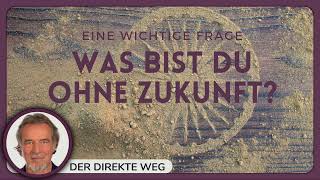 EINE WICHTIGE FRAGE

WAS BIST DU OHNE ZUKUNFT?

DER DIREKTE WEG